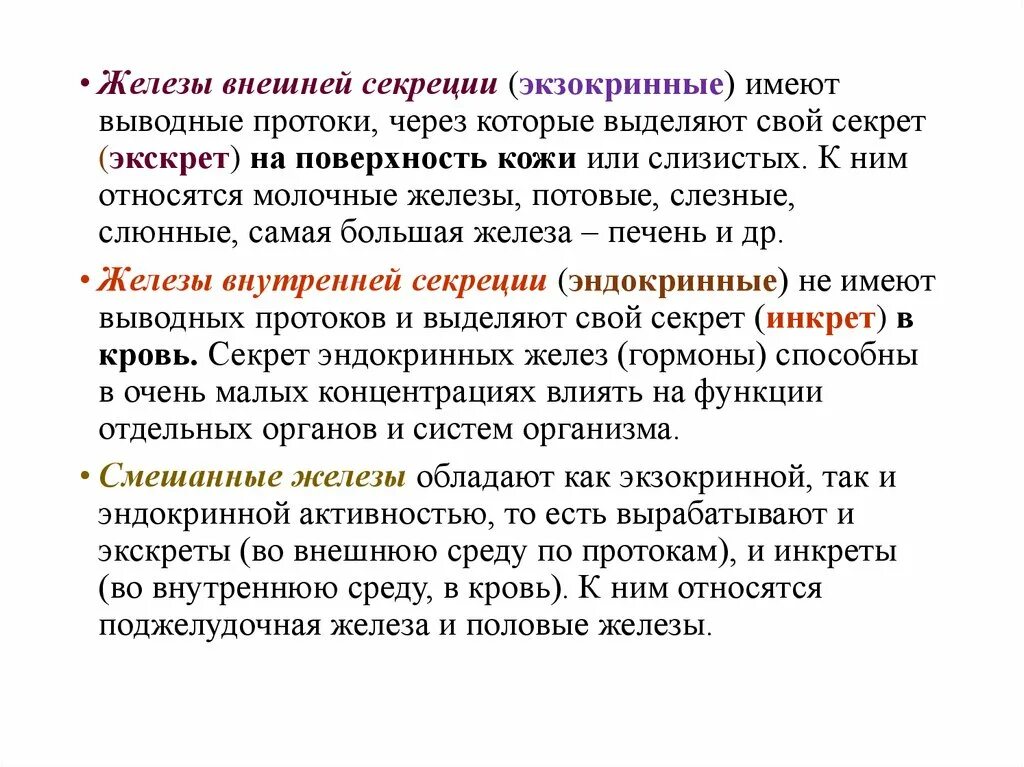 • Железы внешней секреции (экзокринные) имеют выводные протоки, через которые выделяют свой секрет (экскрет) на поверхность кожи или слизистых. К ним относятся молочные железы, потовые, слезные, слюнные, самая большая железа – печень и др.

• Железы внутренней секреции (эндокринные) не имеют выводных протоков и выделяют свой секрет (инкрет) в кровь. Секрет эндокринных желез (гормоны) способны в очень малых концентрациях влиять на функции отдельных органов и систем организма.

• Смешанные железы обладают как экзокринной, так и эндокринной активностью, то есть вырабатывают и экскреты (во внешнюю среду по протокам), и инкреты (во внутреннюю среду, в кровь). К ним относятся поджелудочная железа и половые железы.